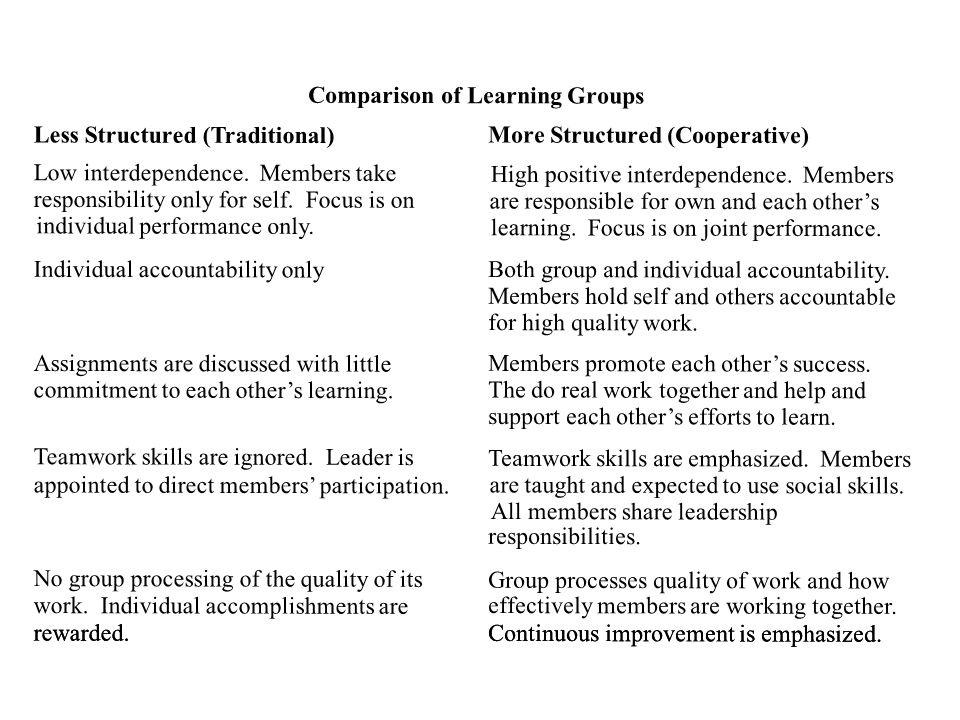 Comparison of Learning Groups

| Less Structured (Traditional) | More Structured (Cooperative) |
|---|---|
| Low interdependence. Members take responsibility only for self. Focus is on individual performance only. | High positive interdependence. Members are responsible for own and each other's learning. Focus is on joint performance. |
| Individual accountability only | Both group and individual accountability. Members hold self and others accountable for high quality work. |
| Assignments are discussed with little commitment to each other's learning. | Members promote each other's success. The do real work together and help and support each other's efforts to learn. |
| Teamwork skills are ignored. Leader is appointed to direct members' participation. | Teamwork skills are emphasized. Members are taught and expected to use social skills. All members share leadership responsibilities. |
| No group processing of the quality of its work. Individual accomplishments are rewarded. | Group processes quality of work and how effectively members are working together. Continuous improvement is emphasized. |